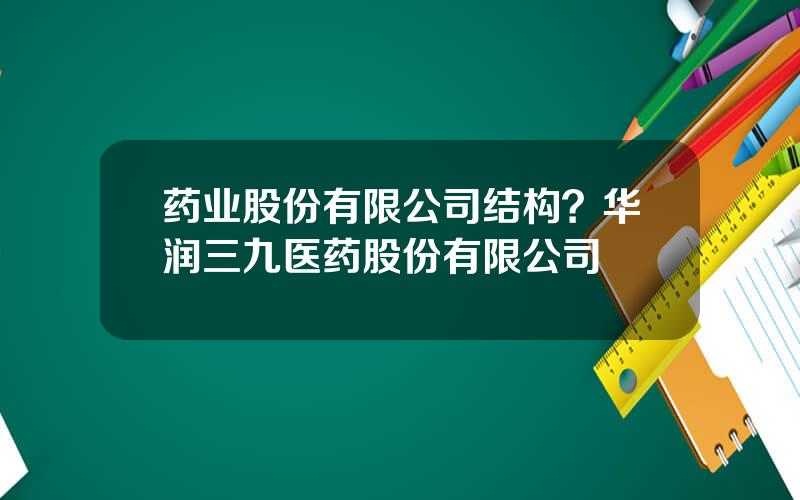 药业股份有限公司结构？华润三九医药股份有限公司